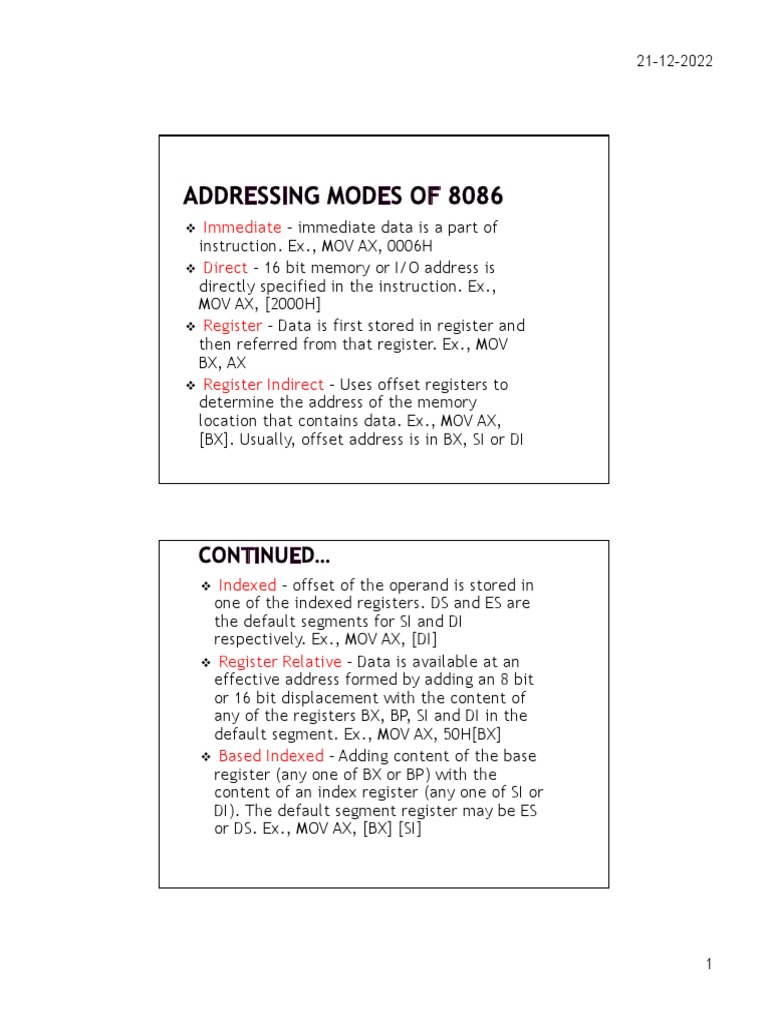 21-12-2022

ADDRESSING MODES OF 8086

❖ Immediate – immediate data is a part of instruction. Ex., MOV AX, 0006H

❖ Direct – 16 bit memory or I/O address is directly specified in the instruction. Ex., MOV AX, [2000H]

❖ Register – Data is first stored in register and then referred from that register. Ex., MOV BX, AX

❖ Register Indirect – Uses offset registers to determine the address of the memory location that contains data. Ex., MOV AX, [BX]. Usually, offset address is in BX, SI or DI

CONTINUED…

❖ Indexed – offset of the operand is stored in one of the indexed registers. DS and ES are the default segments for SI and DI respectively. Ex., MOV AX, [DI]

❖ Register Relative – Data is available at an effective address formed by adding an 8 bit or 16 bit displacement with the content of any of the registers BX, BP, SI and DI in the default segment. Ex., MOV AX, 50H[BX]

❖ Based Indexed – Adding content of the base register (any one of BX or BP) with the content of an index register (any one of SI or DI). The default segment register may be ES or DS. Ex., MOV AX, [BX] [SI]

1